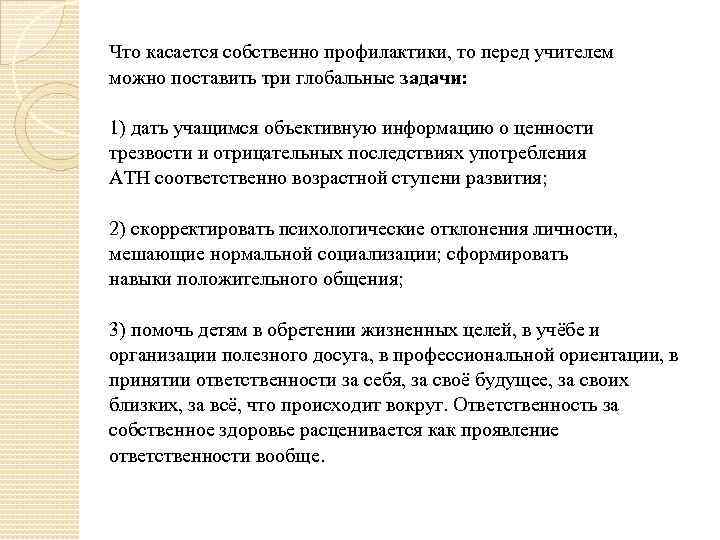 Что касается собственно профилактики, то перед учителем можно поставить три глобальные задачи:

1) дать учащимся объективную информацию о ценности трезвости и отрицательных последствиях употребления АТН соответственно возрастной ступени развития;

2) скорректировать психологические отклонения личности, мешающие нормальной социализации; сформировать навыки положительного общения;

3) помочь детям в обретении жизненных целей, в учёбе и организации полезного досуга, в профессиональной ориентации, в принятии ответственности за себя, за своё будущее, за своих близких, за всё, что происходит вокруг. Ответственность за собственное здоровье расценивается как проявление ответственности вообще.